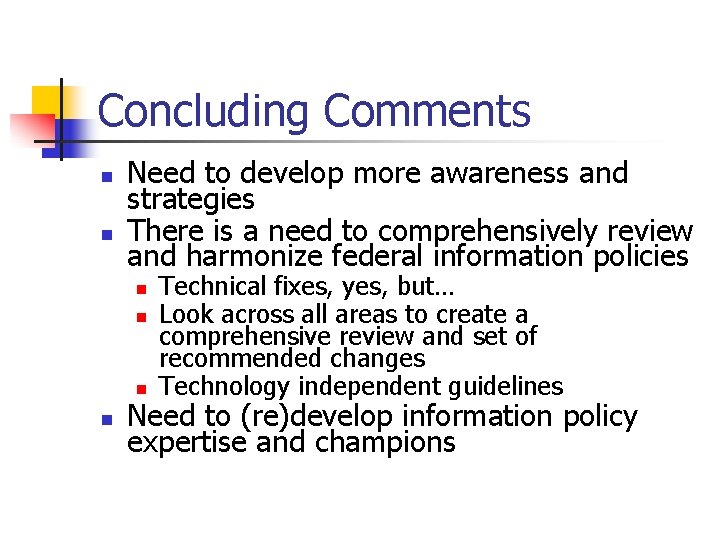 Concluding Comments

• Need to develop more awareness and strategies
• There is a need to comprehensively review and harmonize federal information policies
• Technical fixes, yes, but...
• Look across all areas to create a comprehensive review and set of recommended changes
• Technology independent guidelines
• Need to (re)develop information policy expertise and champions